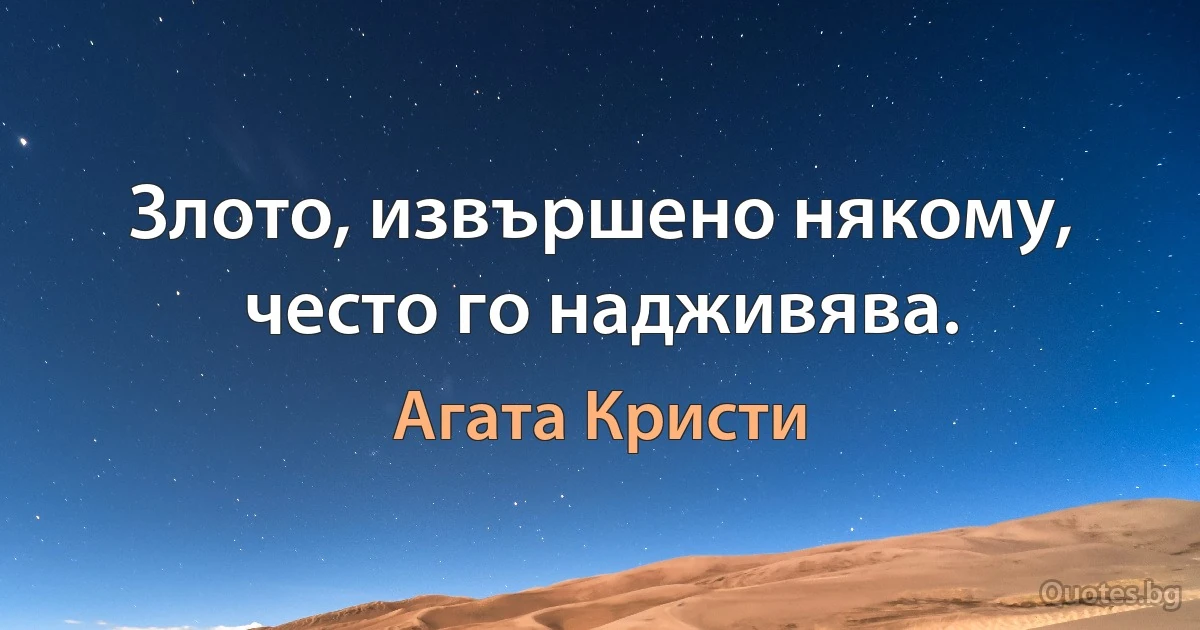 Злото, извършено някому, често го надживява.

Агата Кристи

Quotes.bg